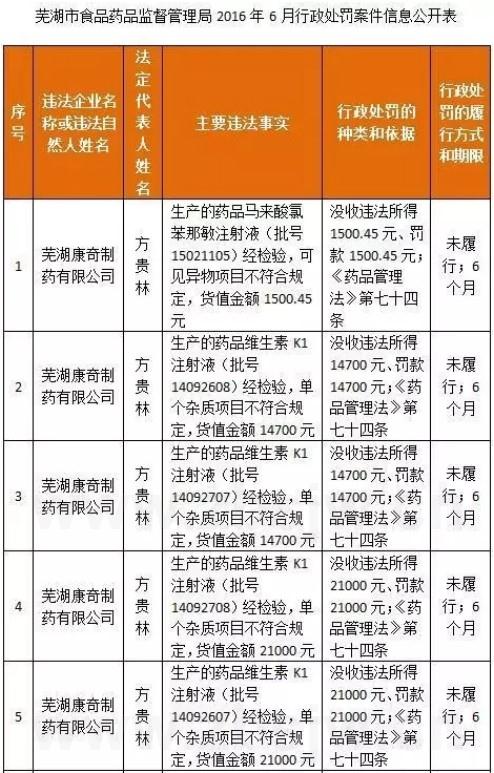 芜湖市食品药品监督管理局 2016 年 6 月行政处罚案件信息公开表

| 序号 | 违法企业名称或违法自然人姓名 | 法定代表人姓名 | 主要违法事实 | 行政处罚的种类和依据 | 行政处罚的履行方式和期限 |
|---|---|---|---|---|---|
| 1 | 芜湖康奇制药有限公司 | 方贵林 | 生产的药品马来酸氯苯那敏注射液（批号 15021105）经检验，可见异物项目不符合规定，货值金额 1500.45 元 | 没收违法所得 1500.45 元、罚款 1500.45 元；《药品管理法》第七十四条 | 未履行；6 个月 |
| 2 | 芜湖康奇制药有限公司 | 方贵林 | 生产的药品维生素 K1 注射液（批号 14092608）经检验，单个杂质项目不符合规定，货值金额 14700 元 | 没收违法所得 14700 元、罚款 14700 元；《药品管理法》第七十四条 | 未履行；6 个月 |
| 3 | 芜湖康奇制药有限公司 | 方贵林 | 生产的药品维生素 K1 注射液（批号 14092707）经检验，单个杂质项目不符合规定，货值金额 14700 元 | 没收违法所得 14700 元、罚款 14700 元；《药品管理法》第七十四条 | 未履行；6 个月 |
| 4 | 芜湖康奇制药有限公司 | 方贵林 | 生产的药品维生素 K1 注射液（批号 14092708）经检验，单个杂质项目不符合规定，货值金额 21000 元 | 没收违法所得 21000 元、罚款 21000 元；《药品管理法》第七十四条 | 未履行；6 个月 |
| 5 | 芜湖康奇制药有限公司 | 方贵林 | 生产的药品维生素 K1 注射液（批号 14092607）经检验，单个杂质项目不符合规定，货值金额 21000 元 | 没收违法所得 21000 元、罚款 21000 元；《药品管理法》第七十四条 | 未履行；6 个月 |